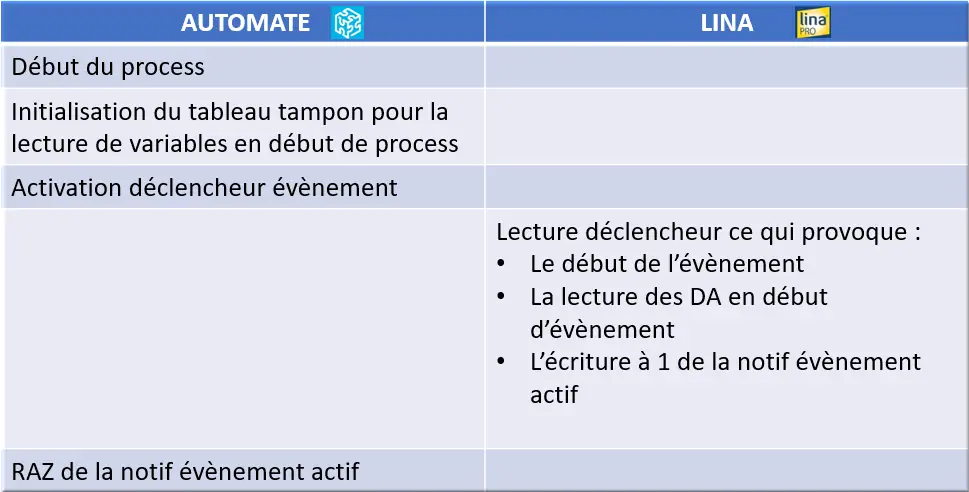 | AUTOMATE | LINA lina PRO |
|---|---|
| Début du process | |
| Initialisation du tableau tampon pour la lecture de variables en début de process | |
| Activation déclencheur évènement | |
| | Lecture déclencheur ce qui provoque : • Le début de l'évènement • La lecture des DA en début d'évènement • L'écriture à 1 de la notif évènement actif |
| RAZ de la notif évènement actif | |